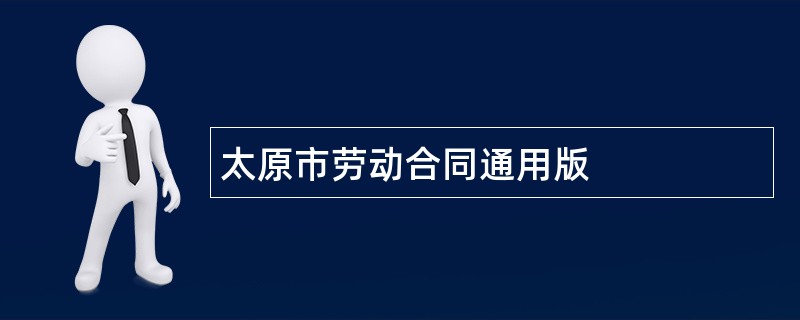 太原市劳动合同通用版